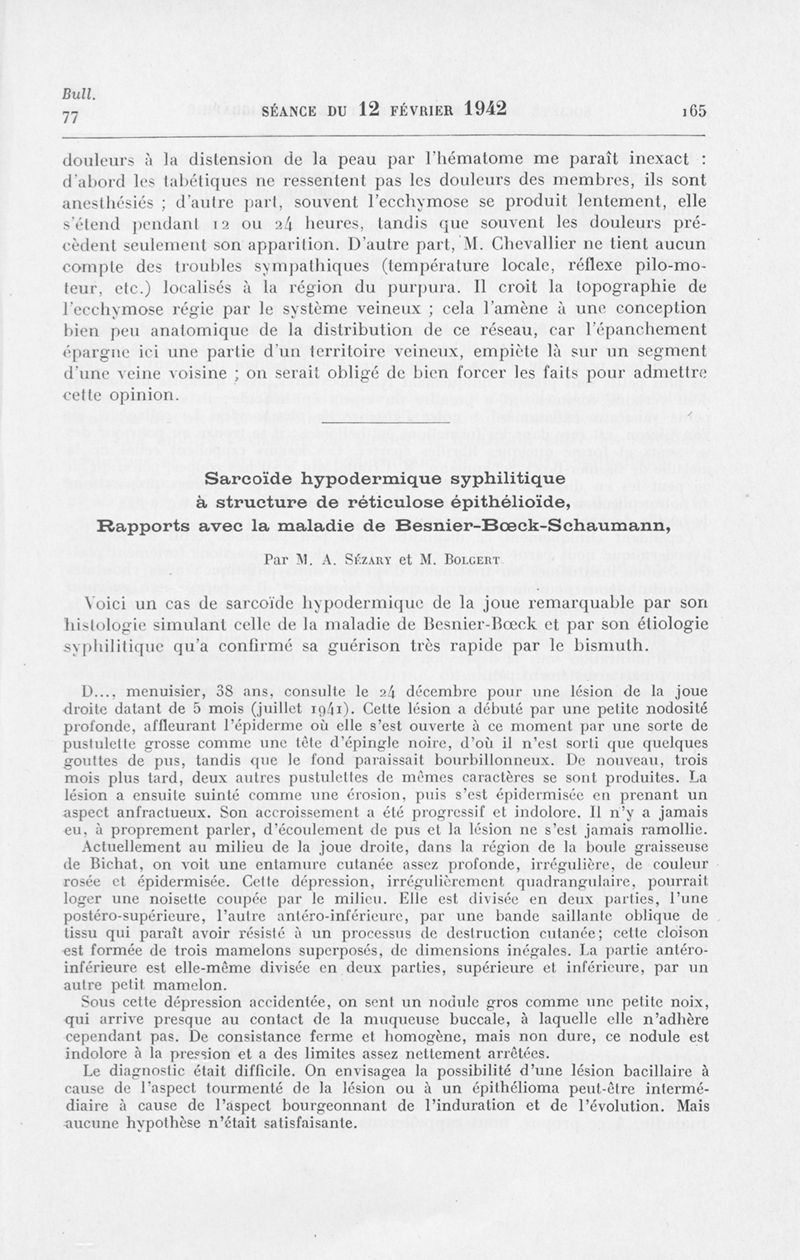 Bull.
77

SÉANCE DU 12 FÉVRIER 1942

165

douleurs à la distension de la peau par l'hématome me paraît inexact : d'abord les tabétiques ne ressentent pas les douleurs des membres, ils sont anesthésiés ; d'autre part, souvent l'ecchymose se produit lentement, elle s'étend pendant 12 ou 24 heures, tandis que souvent les douleurs précèdent seulement son apparition. D'autre part, M. Chevallier ne tient aucun compte des troubles sympathiques (température locale, réflexe pilo-moteur, etc.) localisés à la région du purpura. Il croit la topographie de l'ecchymose régie par le système veineux ; cela l'amène à une conception bien peu anatomique de la distribution de ce réseau, car l'épanchement épargne ici une partie d'un territoire veineux, empiète là sur un segment d'une veine voisine ; on serait obligé de bien forcer les faits pour admettre cette opinion.

Sarcoïde hypodermique syphilitique
à structure de réticulose épithélioïde,
Rapports avec la maladie de Besnier-Bœck-Schaumann,

Par M. A. Sézary et M. Bolgert

Voici un cas de sarcoïde hypodermique de la joue remarquable par son histologie simulant celle de la maladie de Besnier-Bœck et par son étiologie syphilitique qu'a confirmé sa guérison très rapide par le bismuth.

D..., menuisier, 38 ans, consulte le 24 décembre pour une lésion de la joue droite datant de 5 mois (juillet 1941). Cette lésion a débuté par une petite nodosité profonde, affleurant l'épiderme où elle s'est ouverte à ce moment par une sorte de pustulette grosse comme une tête d'épingle noire, d'où il n'est sorti que quelques gouttes de pus, tandis que le fond paraissait bourbillonneux. De nouveau, trois mois plus tard, deux autres pustulettes de mêmes caractères se sont produites. La lésion a ensuite suinté comme une érosion, puis s'est épidermisée en prenant un aspect anfractueux. Son accroissement a été progressif et indolore. Il n'y a jamais eu, à proprement parler, d'écoulement de pus et la lésion ne s'est jamais ramollie.

Actuellement au milieu de la joue droite, dans la région de la boule graisseuse de Bichat, on voit une entamure cutanée assez profonde, irrégulière, de couleur rosée et épidermisée. Cette dépression, irrégulièrement quadrangulaire, pourrait loger une noisette coupée par le milieu. Elle est divisée en deux parties, l'une postéro-supérieure, l'autre antéro-inférieure, par une bande saillante oblique de tissu qui paraît avoir résisté à un processus de destruction cutanée; cette cloison est formée de trois mamelons superposés, de dimensions inégales. La partie antéro-inférieure est elle-même divisée en deux parties, supérieure et inférieure, par un autre petit mamelon.

Sous cette dépression accidentée, on sent un nodule gros comme une petite noix, qui arrive presque au contact de la muqueuse buccale, à laquelle elle n'adhère cependant pas. De consistance ferme et homogène, mais non dure, ce nodule est indolore à la pression et a des limites assez nettement arrêtées.

Le diagnostic était difficile. On envisagea la possibilité d'une lésion bacillaire à cause de l'aspect tourmenté de la lésion ou à un épithélioma peut-être intermédiaire à cause de l'aspect bourgeonnant de l'induration et de l'évolution. Mais aucune hypothèse n'était satisfaisante.